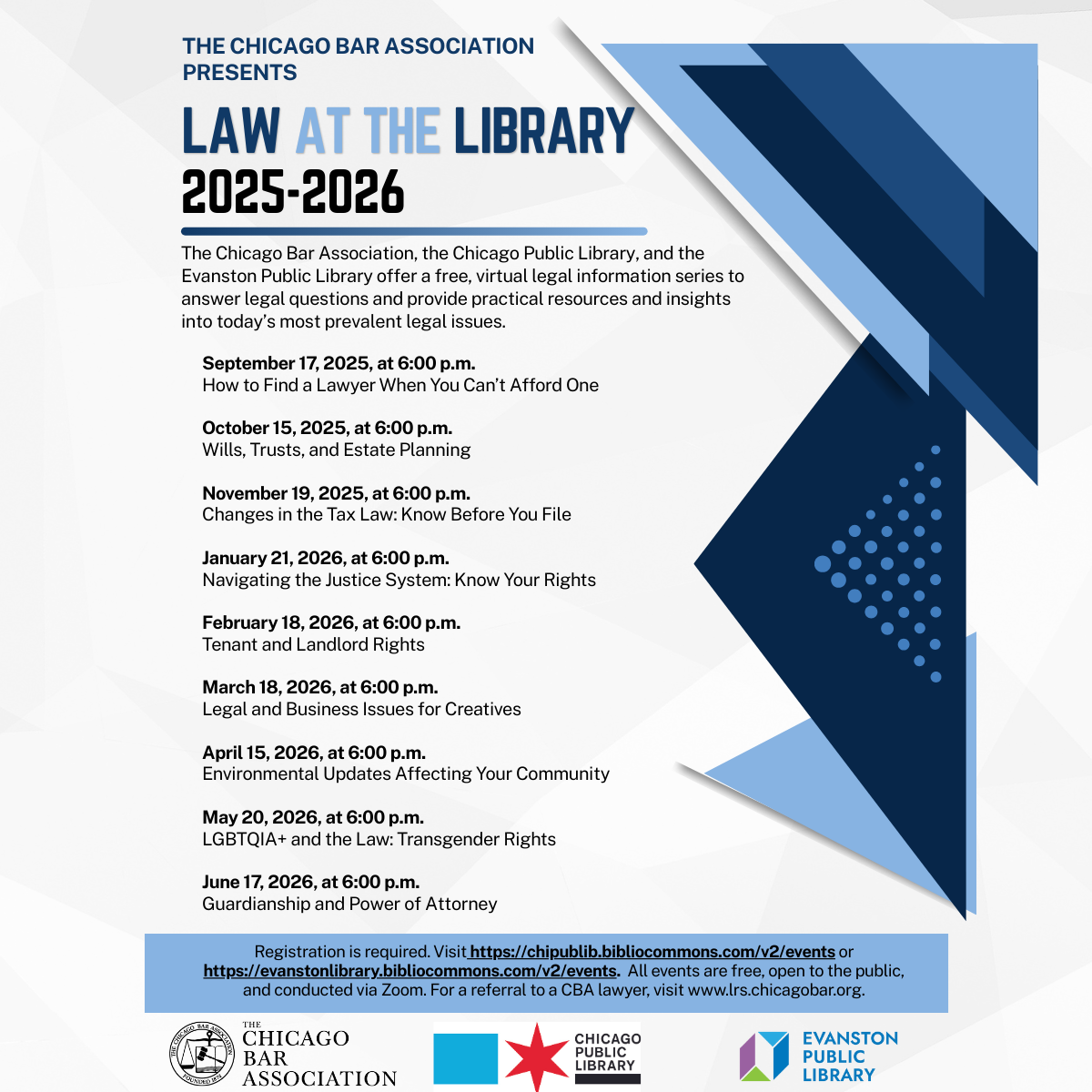 THE CHICAGO BAR ASSOCIATION PRESENTS

LAW AT THE LIBRARY 2025-2026

The Chicago Bar Association, the Chicago Public Library, and the Evanston Public Library offer a free, virtual legal information series to answer legal questions and provide practical resources and insights into today's most prevalent legal issues.

September 17, 2025, at 6:00 p.m.
How to Find a Lawyer When You Can't Afford One

October 15, 2025, at 6:00 p.m.
Wills, Trusts, and Estate Planning

November 19, 2025, at 6:00 p.m.
Changes in the Tax Law: Know Before You File

January 21, 2026, at 6:00 p.m.
Navigating the Justice System: Know Your Rights

February 18, 2026, at 6:00 p.m.
Tenant and Landlord Rights

March 18, 2026, at 6:00 p.m.
Legal and Business Issues for Creatives

April 15, 2026, at 6:00 p.m.
Environmental Updates Affecting Your Community

May 20, 2026, at 6:00 p.m.
LGBTQIA+ and the Law: Transgender Rights

June 17, 2026, at 6:00 p.m.
Guardianship and Power of Attorney

Registration is required. Visit https://chipublib.bibliocommons.com/v2/events or https://evanstonlibrary.bibliocommons.com/v2/events. All events are free, open to the public, and conducted via Zoom. For a referral to a CBA lawyer, visit www.lrs.chicagobar.org.

THE CHICAGO BAR ASSOCIATION FOUNDED 1874

THE CHICAGO BAR ASSOCIATION

CHICAGO PUBLIC LIBRARY

EVANSTON PUBLIC LIBRARY